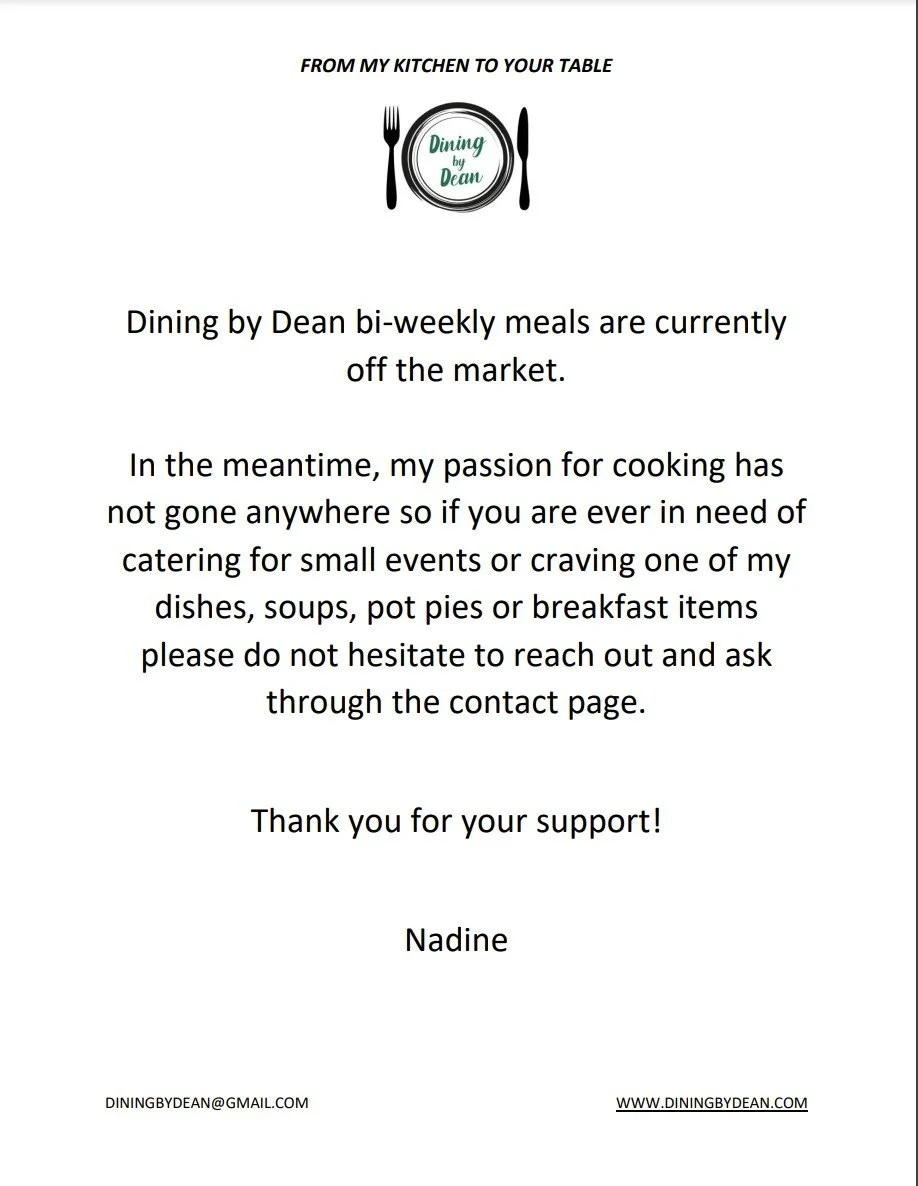 FROM MY KITCHEN TO YOUR TABLE

Dining by Dean

Dining by Dean bi-weekly meals are currently off the market.

In the meantime, my passion for cooking has not gone anywhere so if you are ever in need of catering for small events or craving one of my dishes, soups, pot pies or breakfast items please do not hesitate to reach out and ask through the contact page.

Thank you for your support!

Nadine

DININGBYDEAN@GMAIL.COM

WWW.DININGBYDEAN.COM